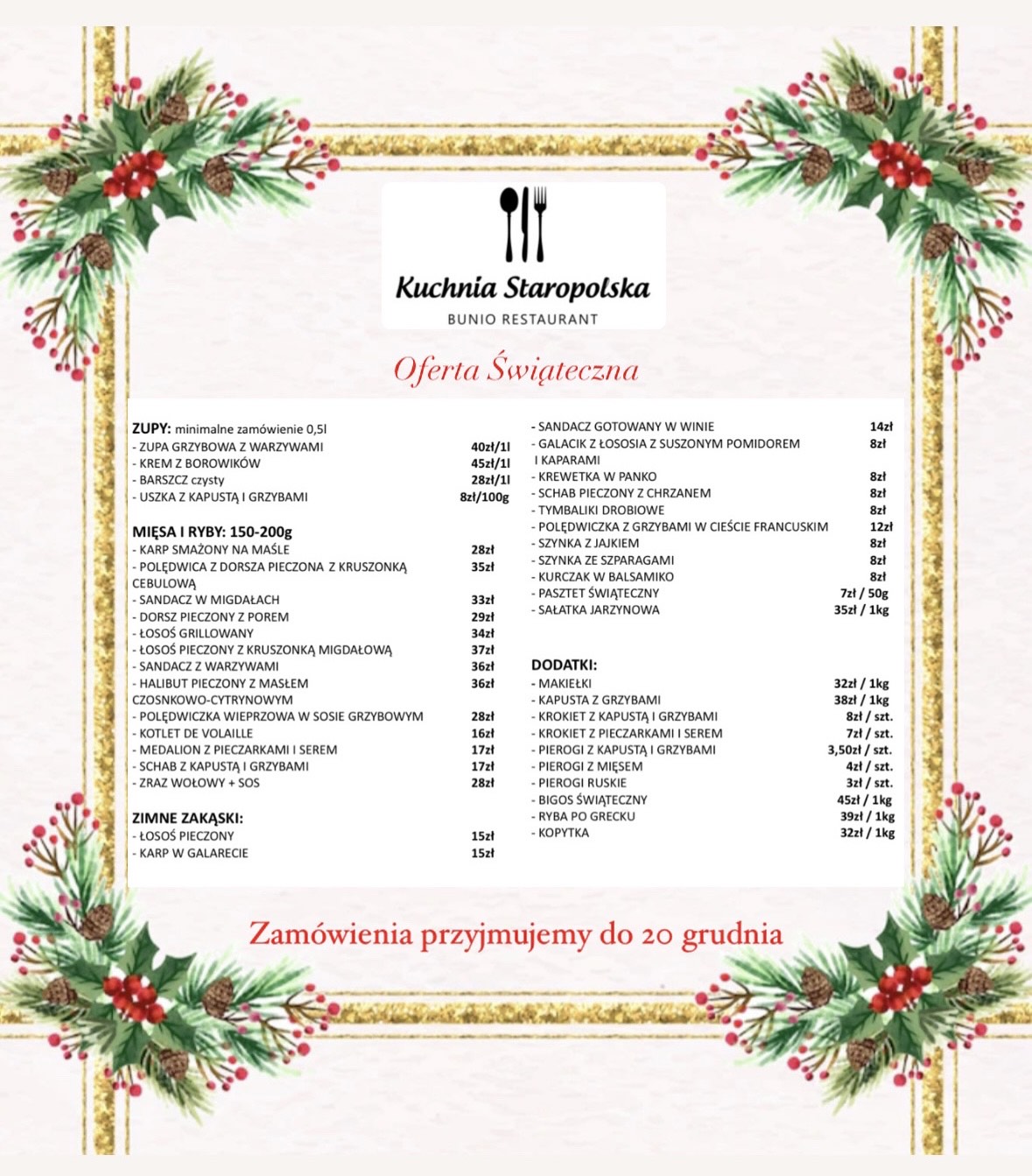 Kuchnia Staropolska
BUNIO RESTAURANT

Oferta Świąteczna

ZUPY: minimalne zamówienie 0,5l
- ZUPA GRZYBOWA Z WARZYWAMI 40zł/1l
- KREM Z BOROWIKÓW 45zł/1l
- BARSZCZ czysty 28zł/1l
- USZKA Z KAPUSTĄ I GRZYBAMI 8zł/100g

MIĘSA I RYBY: 150-200g
- KARP SMAŻONY NA MAŚLE 28zł
- POLĘDWICA Z DORSZA PIECZONA Z KRUSZONKĄ CEBULOWĄ 35zł
- SANDACZ W MIGDAŁACH 33zł
- DORSZ PIECZONY Z POREM 29zł
- ŁOSOŚ GRILLOWANY 34zł
- ŁOSOŚ PIECZONY Z KRUSZONKĄ MIGDAŁOWĄ 37zł
- SANDACZ Z WARZYWAMI 36zł
- HALIBUT PIECZONY Z MASŁEM CZOSNKOWO-CYTRYNOWYM 36zł
- POLĘDWICZKA WIEPRZOWA W SOSIE GRZYBOWYM 28zł
- KOTLET DE VOLAILLE 16zł
- MEDALION Z PIECZARKAMI I SEREM 17zł
- SCHAB Z KAPUSTĄ I GRZYBAMI 17zł
- ZRAZ WOŁOWY + SOS 28zł

ZIMNE ZAKĄSKI:
- ŁOSOŚ PIECZONY 15zł
- KARP W GALARECIE 15zł

- SANDACZ GOTOWANY W WINIE 14zł
- GALACIK Z ŁOSOSIA Z SUSZONYM POMIDOREM I KAPARAMI 8zł
- KREWETKA W PANKO 8zł
- SCHAB PIECZONY Z CHRZANEM 8zł
- TYMBALIKI DROBIOWE 8zł
- POLĘDWICZKA Z GRZYBAMI W CIEŚCIE FRANCUSKIM 12zł
- SZYNKA Z JAJKIEM 8zł
- SZYNKA ZE SZPARAGAMI 8zł
- KURCZAK W BALSAMIKO 8zł
- PASZTET ŚWIĄTECZNY 7zł / 50g
- SAŁATKA JARZYNOWA 35zł / 1kg

DODATKI:
- MAKIEŁKI 32zł / 1kg
- KAPUSTA Z GRZYBAMI 38zł / 1kg
- KROKIET Z KAPUSTĄ I GRZYBAMI 8zł / szt.
- KROKIET Z PIECZARKAMI I SEREM 7zł / szt.
- PIEROGI Z KAPUSTĄ I GRZYBAMI 3,50zł / szt.
- PIEROGI Z MIĘSEM 4zł / szt.
- PIEROGI RUSKIE 3zł / szt.
- BIGOS ŚWIĄTECZNY 45zł / 1kg
- RYBA PO GRECKU 39zł / 1kg
- KOPYTKA 32zł / 1kg

Zamówienia przyjmujemy do 20 grudnia